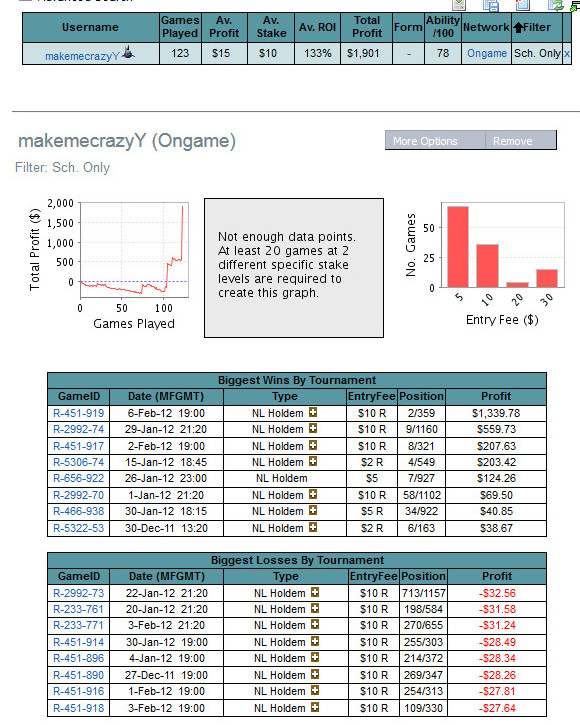 | Username | Games Played | Av. Profit | Av. Stake | Av. ROI | Total Profit | Form | Ability /100 | Network | Filter | |
|---|---|---|---|---|---|---|---|---|---|---|
| makemecrazyY | 123 | $15 | $10 | 133% | $1,901 | - | 78 | Ongame | Sch. Only | x |

makemecrazyY (Ongame)

More Options Remove

Filter: Sch. Only

Total Profit ($)
2,000
1,500
1,000
500
0
0 50 100
Games Played

Not enough data points. At least 20 games at 2 different specific stake levels are required to create this graph.

No. Games
50
25
0
5 10 20 30
Entry Fee ($)

Biggest Wins By Tournament

| GameID | Date (MFGMT) | Type | EntryFee | Position | Profit |
|---|---|---|---|---|---|
| R-451-919 | 6-Feb-12 19:00 | NL Holdem | $10 R | 2/359 | $1,339.78 |
| R-2992-74 | 29-Jan-12 21:20 | NL Holdem | $10 R | 9/1160 | $559.73 |
| R-451-917 | 2-Feb-12 19:00 | NL Holdem | $10 R | 8/321 | $207.63 |
| R-5306-74 | 15-Jan-12 18:45 | NL Holdem | $2 R | 4/549 | $203.42 |
| R-656-922 | 26-Jan-12 23:00 | NL Holdem | $5 | 7/927 | $124.26 |
| R-2992-70 | 1-Jan-12 21:20 | NL Holdem | $10 R | 58/1102 | $69.50 |
| R-466-938 | 30-Jan-12 18:15 | NL Holdem | $5 R | 34/922 | $40.85 |
| R-5322-53 | 30-Dec-11 13:20 | NL Holdem | $2 R | 6/163 | $38.67 |

Biggest Losses By Tournament

| GameID | Date (MFGMT) | Type | EntryFee | Position | Profit |
|---|---|---|---|---|---|
| R-2992-73 | 22-Jan-12 21:20 | NL Holdem | $10 R | 713/1157 | -$32.56 |
| R-233-761 | 20-Jan-12 21:20 | NL Holdem | $10 R | 198/584 | -$31.58 |
| R-233-771 | 3-Feb-12 21:20 | NL Holdem | $10 R | 270/655 | -$31.24 |
| R-451-914 | 30-Jan-12 19:00 | NL Holdem | $10 R | 255/303 | -$28.49 |
| R-451-896 | 4-Jan-12 19:00 | NL Holdem | $10 R | 214/372 | -$28.34 |
| R-451-890 | 27-Dec-11 19:00 | NL Holdem | $10 R | 269/347 | -$28.26 |
| R-451-916 | 1-Feb-12 19:00 | NL Holdem | $10 R | 254/313 | -$27.81 |
| R-451-918 | 3-Feb-12 19:00 | NL Holdem | $10 R | 109/330 | -$27.64 |